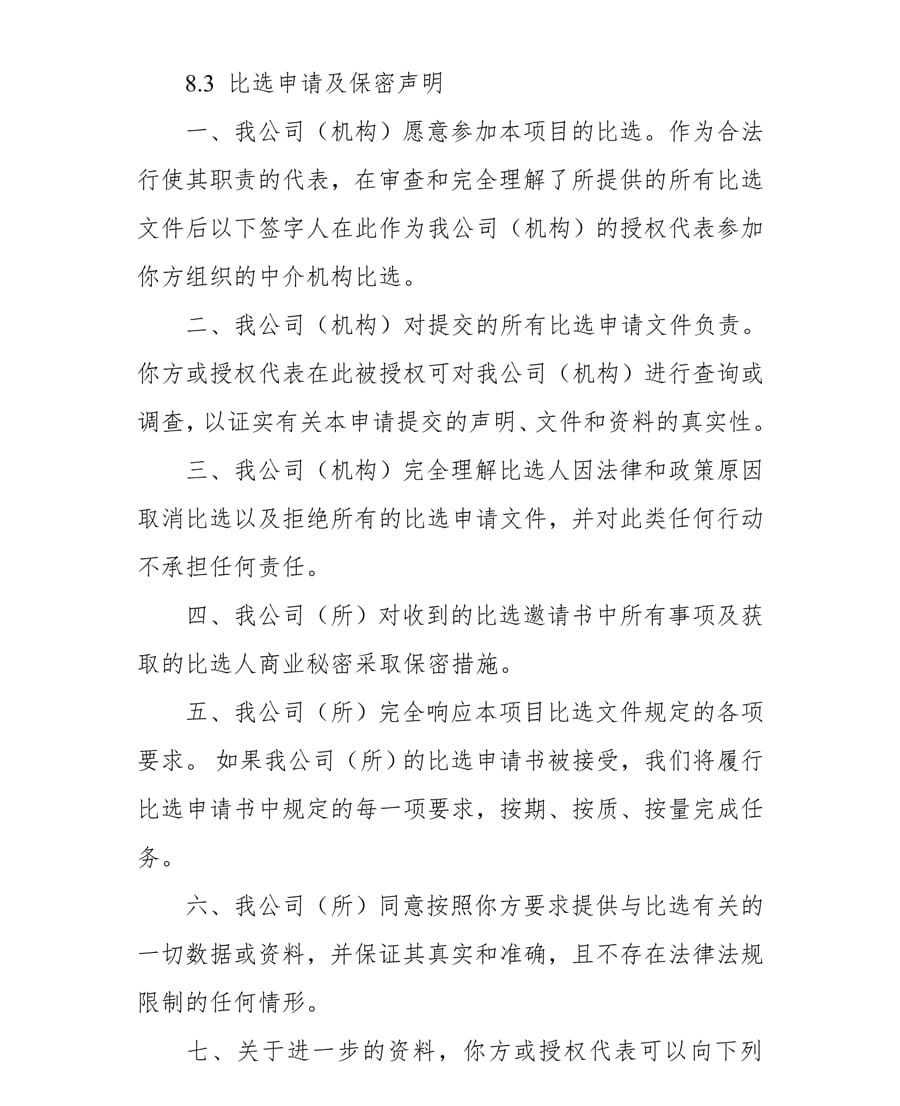 8.3 比选申请及保密声明

一、我公司（机构）愿意参加本项目的比选。作为合法行使其职责的代表，在审查和完全理解了所提供的所有比选文件后以下签字人在此作为我公司（机构）的授权代表参加你方组织的中介机构比选。

二、我公司（机构）对提交的所有比选申请文件负责。你方或授权代表在此被授权可对我公司（机构）进行查询或调查，以证实有关本申请提交的声明、文件和资料的真实性。

三、我公司（机构）完全理解比选人因法律和政策原因取消比选以及拒绝所有的比选申请文件，并对此类任何行动不承担任何责任。

四、我公司（所）对收到的比选邀请书中所有事项及获取的比选人商业秘密采取保密措施。

五、我公司（所）完全响应本项目比选文件规定的各项要求。如果我公司（所）的比选申请书被接受，我们将履行比选申请书中规定的每一项要求，按期、按质、按量完成任务。

六、我公司（所）同意按照你方要求提供与比选有关的一切数据或资料，并保证其真实和准确，且不存在法律法规限制的任何情形。

七、关于进一步的资料，你方或授权代表可以向下列